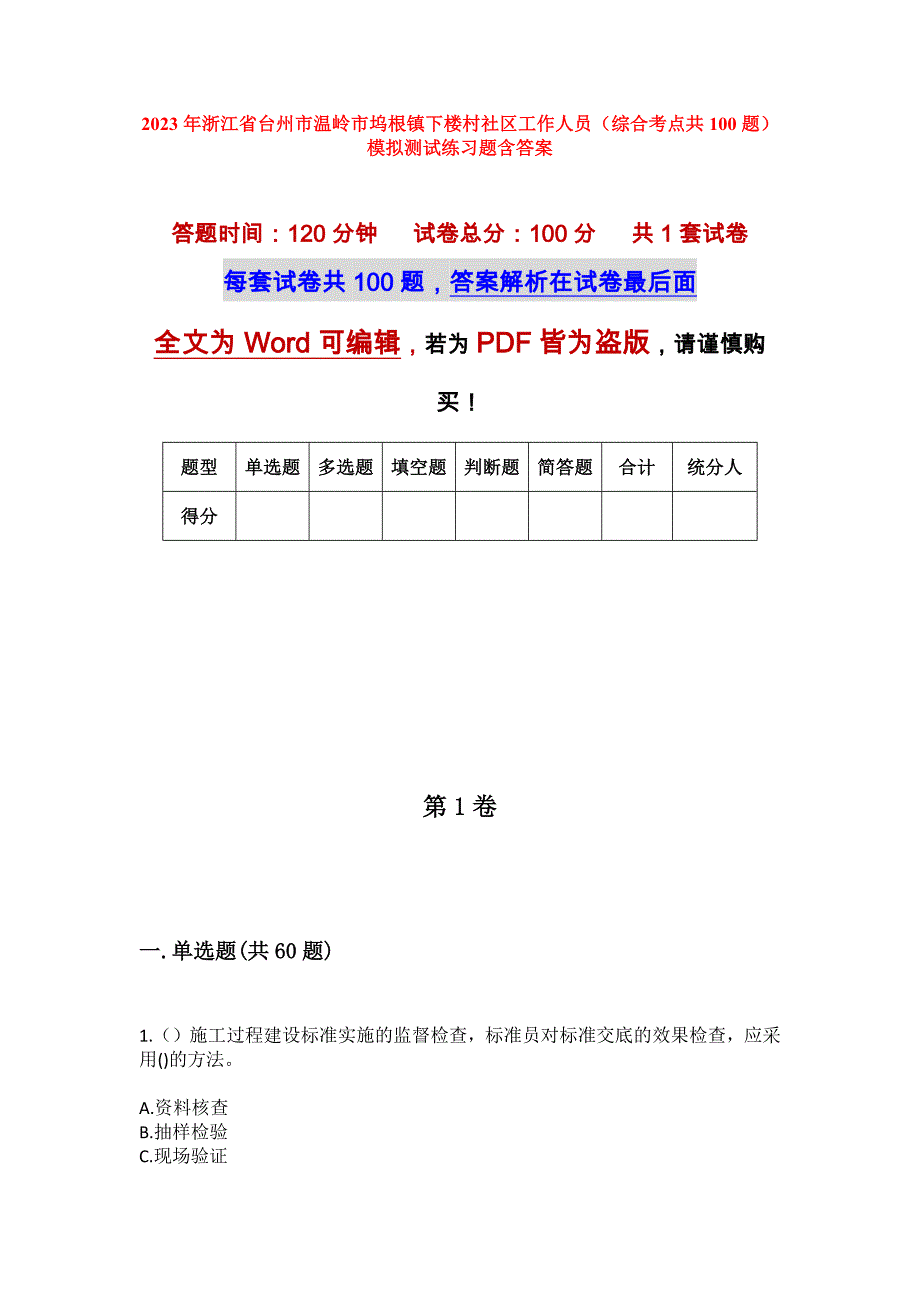 2023年浙江省台州市温岭市坞根镇下楼村社区工作人员（综合考点共100题）模拟测试练习题含答案

答题时间：120分钟　试卷总分：100分　共1套试卷

每套试卷共100题，答案解析在试卷最后面

全文为Word可编辑，若为PDF皆为盗版，请谨慎购买！

| 题型 | 单选题 | 多选题 | 填空题 | 判断题 | 简答题 | 合计 | 统分人 |
|---|---|---|---|---|---|---|---|
| 得分 | | | | | | | |

第1卷

一.单选题(共60题)

1.（）施工过程建设标准实施的监督检查，标准员对标准交底的效果检查，应采用()的方法。

A.资料核查
B.抽样检验
C.现场验证